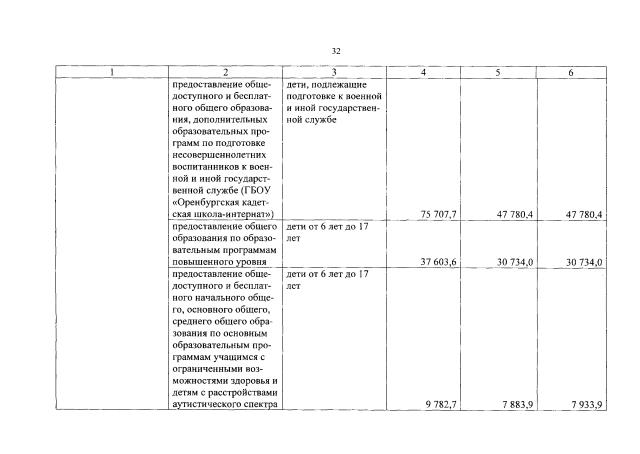 32

| 1 | 2 | 3 | 4 | 5 | 6 |
|---|---|---|---|---|---|
| | предоставление общедоступного и бесплатного общего образования, дополнительных образовательных программ по подготовке несовершеннолетних воспитанников к военной и иной государственной службе (ГБОУ «Оренбургская кадетская школа-интернат») | дети, подлежащие подготовке к военной и иной государственной службе | 75 707,7 | 47 780,4 | 47 780,4 |
| | предоставление общего образования по образовательным программам повышенного уровня | дети от 6 лет до 17 лет | 37 603,6 | 30 734,0 | 30 734,0 |
| | предоставление общедоступного и бесплатного начального общего, основного общего, среднего общего образования по основным образовательным программам учащимся с ограниченными возможностями здоровья и детям с расстройствами аутистического спектра | дети от 6 лет до 17 лет | 9 782,7 | 7 883,9 | 7 933,9 |